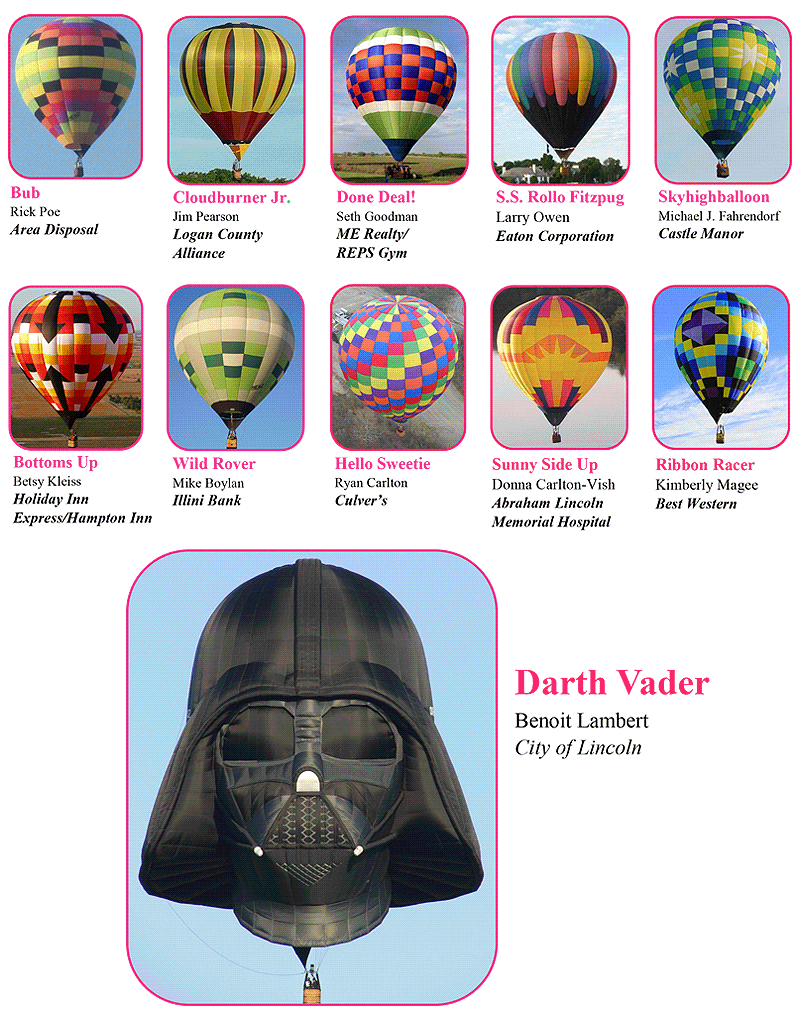 Bub
Rick Poe
Area Disposal

Cloudburner Jr.
Jim Pearson
Logan County Alliance

Done Deal!
Seth Goodman
ME Realty/ REPS Gym

S.S. Rollo Fitzpug
Larry Owen
Eaton Corporation

Skyhighballoon
Michael J. Fahrendorf
Castle Manor

Bottoms Up
Betsy Kleiss
Holiday Inn Express/Hampton Inn

Wild Rover
Mike Boylan
Illini Bank

Hello Sweetie
Ryan Carlton
Culver's

Sunny Side Up
Donna Carlton-Vish
Abraham Lincoln Memorial Hospital

Ribbon Racer
Kimberly Magee
Best Western

Darth Vader
Benoit Lambert
City of Lincoln